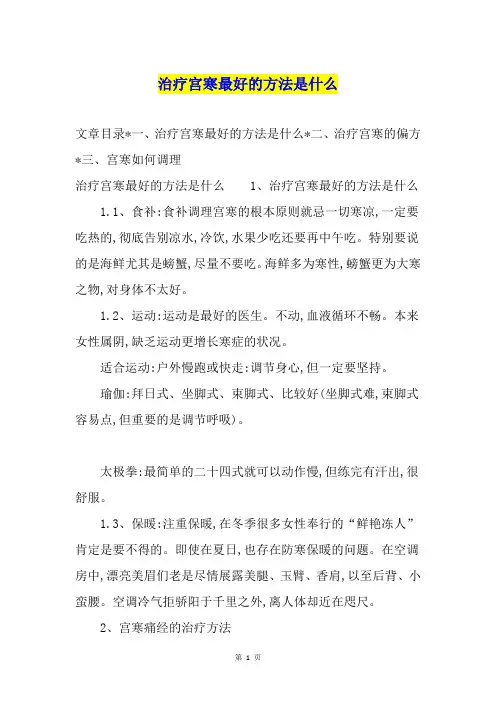 治疗宫寒最好的方法是什么

文章目录*一、治疗宫寒最好的方法是什么*二、治疗宫寒的偏方*三、宫寒如何调理

治疗宫寒最好的方法是什么　　1、治疗宫寒最好的方法是什么

1.1、食补:食补调理宫寒的根本原则就忌一切寒凉,一定要吃热的,彻底告别凉水,冷饮,水果少吃还要再中午吃。特别要说的是海鲜尤其是螃蟹,尽量不要吃。海鲜多为寒性,螃蟹更为大寒之物,对身体不太好。

1.2、运动:运动是最好的医生。不动,血液循环不畅。本来女性属阴,缺乏运动更增长寒症的状况。

适合运动:户外慢跑或快走:调节身心,但一定要坚持。

瑜伽:拜日式、坐脚式、束脚式、比较好(坐脚式难,束脚式容易点,但重要的是调节呼吸)。

太极拳:最简单的二十四式就可以动作慢,但练完有汗出,很舒服。

1.3、保暖:注重保暖,在冬季很多女性奉行的“鲜艳冻人”肯定是要不得的。即使在夏日,也存在防寒保暖的问题。在空调房中,漂亮美眉们老是尽情展露美腿、玉臂、香肩,以至后背、小蛮腰。空调冷气拒骄阳于千里之外,离人体却近在咫尺。

2、宫寒痛经的治疗方法

第 1 页